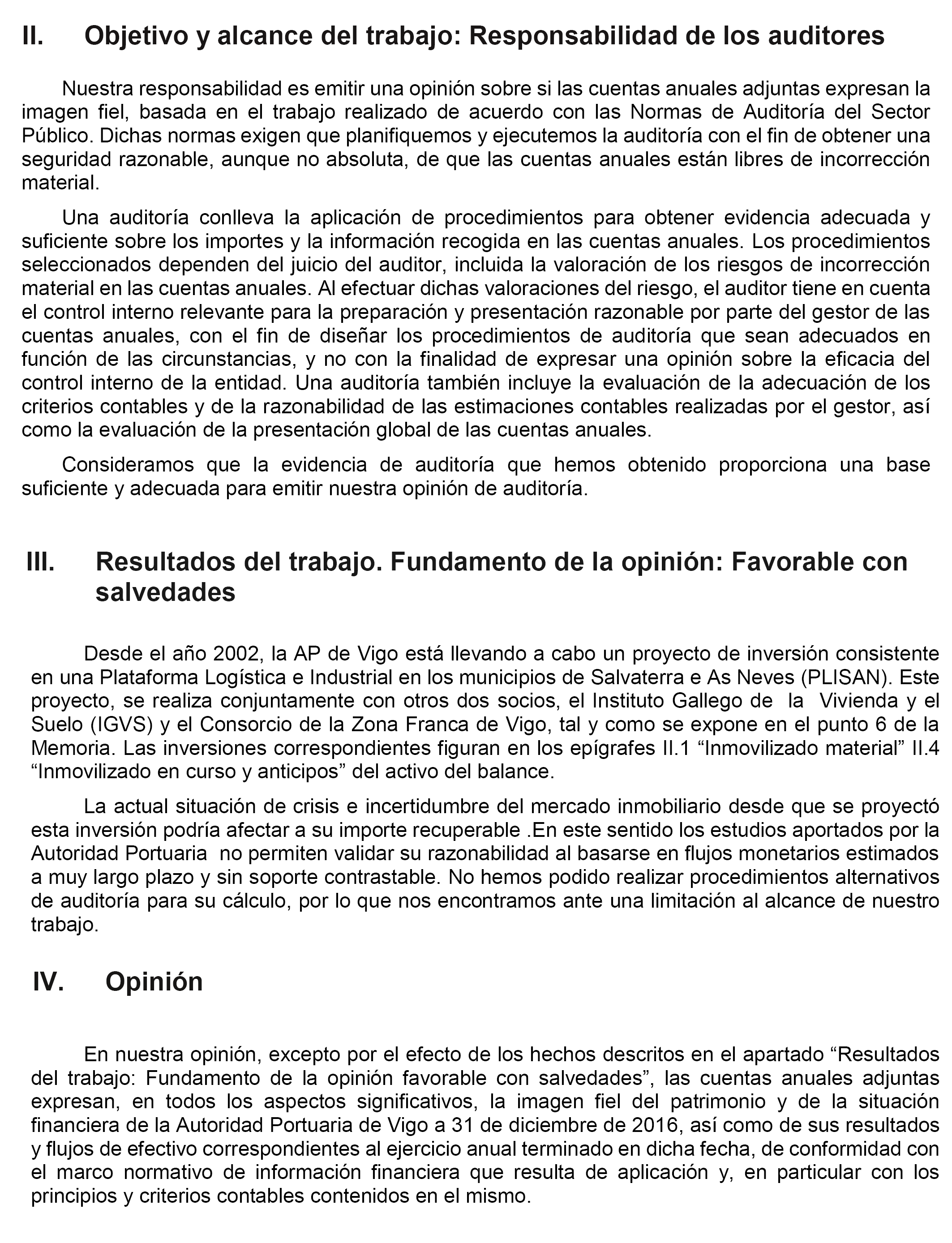 II. Objetivo y alcance del trabajo: Responsabilidad de los auditores

Nuestra responsabilidad es emitir una opinión sobre si las cuentas anuales adjuntas expresan la imagen fiel, basada en el trabajo realizado de acuerdo con las Normas de Auditoría del Sector Público. Dichas normas exigen que planifiquemos y ejecutemos la auditoría con el fin de obtener una seguridad razonable, aunque no absoluta, de que las cuentas anuales están libres de incorrección material.

Una auditoría conlleva la aplicación de procedimientos para obtener evidencia adecuada y suficiente sobre los importes y la información recogida en las cuentas anuales. Los procedimientos seleccionados dependen del juicio del auditor, incluida la valoración de los riesgos de incorrección material en las cuentas anuales. Al efectuar dichas valoraciones del riesgo, el auditor tiene en cuenta el control interno relevante para la preparación y presentación razonable por parte del gestor de las cuentas anuales, con el fin de diseñar los procedimientos de auditoría que sean adecuados en función de las circunstancias, y no con la finalidad de expresar una opinión sobre la eficacia del control interno de la entidad. Una auditoría también incluye la evaluación de la adecuación de los criterios contables y de la razonabilidad de las estimaciones contables realizadas por el gestor, así como la evaluación de la presentación global de las cuentas anuales.

Consideramos que la evidencia de auditoría que hemos obtenido proporciona una base suficiente y adecuada para emitir nuestra opinión de auditoría.

III. Resultados del trabajo. Fundamento de la opinión: Favorable con salvedades

Desde el año 2002, la AP de Vigo está llevando a cabo un proyecto de inversión consistente en una Plataforma Logística e Industrial en los municipios de Salvaterra e As Neves (PLISAN). Este proyecto, se realiza conjuntamente con otros dos socios, el Instituto Gallego de la Vivienda y el Suelo (IGVS) y el Consorcio de la Zona Franca de Vigo, tal y como se expone en el punto 6 de la Memoria. Las inversiones correspondientes figuran en los epígrafes II.1 “Inmovilizado material” II.4 “Inmovilizado en curso y anticipos” del activo del balance.

La actual situación de crisis e incertidumbre del mercado inmobiliario desde que se proyectó esta inversión podría afectar a su importe recuperable .En este sentido los estudios aportados por la Autoridad Portuaria no permiten validar su razonabilidad al basarse en flujos monetarios estimados a muy largo plazo y sin soporte contrastable. No hemos podido realizar procedimientos alternativos de auditoría para su cálculo, por lo que nos encontramos ante una limitación al alcance de nuestro trabajo.

IV. Opinión

En nuestra opinión, excepto por el efecto de los hechos descritos en el apartado “Resultados del trabajo: Fundamento de la opinión favorable con salvedades”, las cuentas anuales adjuntas expresan, en todos los aspectos significativos, la imagen fiel del patrimonio y de la situación financiera de la Autoridad Portuaria de Vigo a 31 de diciembre de 2016, así como de sus resultados y flujos de efectivo correspondientes al ejercicio anual terminado en dicha fecha, de conformidad con el marco normativo de información financiera que resulta de aplicación y, en particular con los principios y criterios contables contenidos en el mismo.